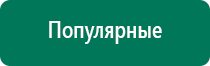 Популярные